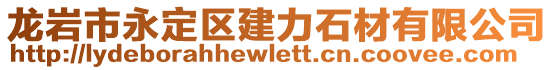 龙岩市永定区建力石材有限公司
http://lydeborahhewlett.cn.coovee.com